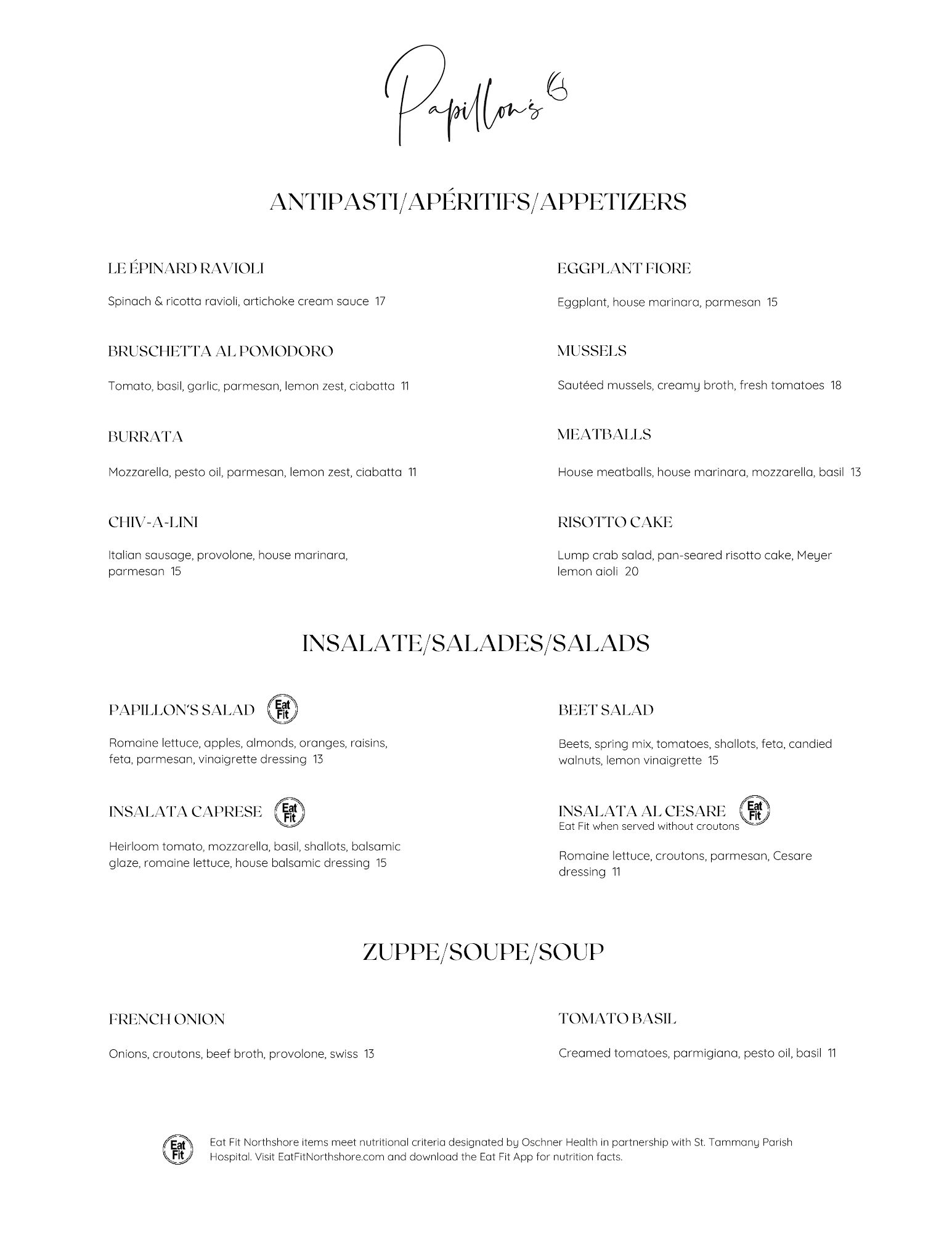 Papillon's

ANTIPASTI/APÉRITIFS/APPETIZERS

LE ÉPINARD RAVIOLI

Spinach & ricotta ravioli, artichoke cream sauce 17

BRUSCHETTA AL POMODORO

Tomato, basil, garlic, parmesan, lemon zest, ciabatta 11

BURRATA

Mozzarella, pesto oil, parmesan, lemon zest, ciabatta 11

CHIV-A-LINI

Italian sausage, provolone, house marinara, parmesan 15

EGGPLANT FIORE

Eggplant, house marinara, parmesan 15

MUSSELS

Sautéed mussels, creamy broth, fresh tomatoes 18

MEATBALLS

House meatballs, house marinara, mozzarella, basil 13

RISOTTO CAKE

Lump crab salad, pan-seared risotto cake, Meyer lemon aioli 20

INSALATE/SALADES/SALADS

PAPILLON'S SALAD Eat Fit

Romaine lettuce, apples, almonds, oranges, raisins, feta, parmesan, vinaigrette dressing 13

INSALATA CAPRESE Eat Fit

Heirloom tomato, mozzarella, basil, shallots, balsamic glaze, romaine lettuce, house balsamic dressing 15

BEET SALAD

Beets, spring mix, tomatoes, shallots, feta, candied walnuts, lemon vinaigrette 15

INSALATA AL CESARE Eat Fit
Eat Fit when served without croutons

Romaine lettuce, croutons, parmesan, Cesare dressing 11

ZUPPE/SOUPE/SOUP

FRENCH ONION

Onions, croutons, beef broth, provolone, swiss 13

TOMATO BASIL

Creamed tomatoes, parmigiana, pesto oil, basil 11

Eat Fit

Eat Fit Northshore items meet nutritional criteria designated by Oschner Health in partnership with St. Tammany Parish Hospital. Visit EatFitNorthshore.com and download the Eat Fit App for nutrition facts.